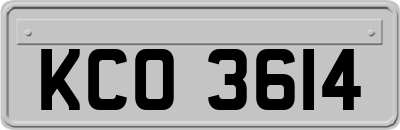 KCO 3614